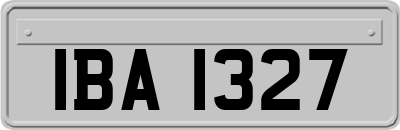 IBA 1327